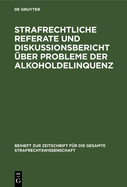 DE GRUYTER

STRAFRECHTLICHE REFERATE UND DISKUSSIONSBERICHT ÜBER PROBLEME DER ALKOHOLDELINQUENZ

BEIHEFT ZUR ZEITSCHRIFT FÜR DIE GESAMTE STRAFRECHTSWISSENSCHAFT

DE G